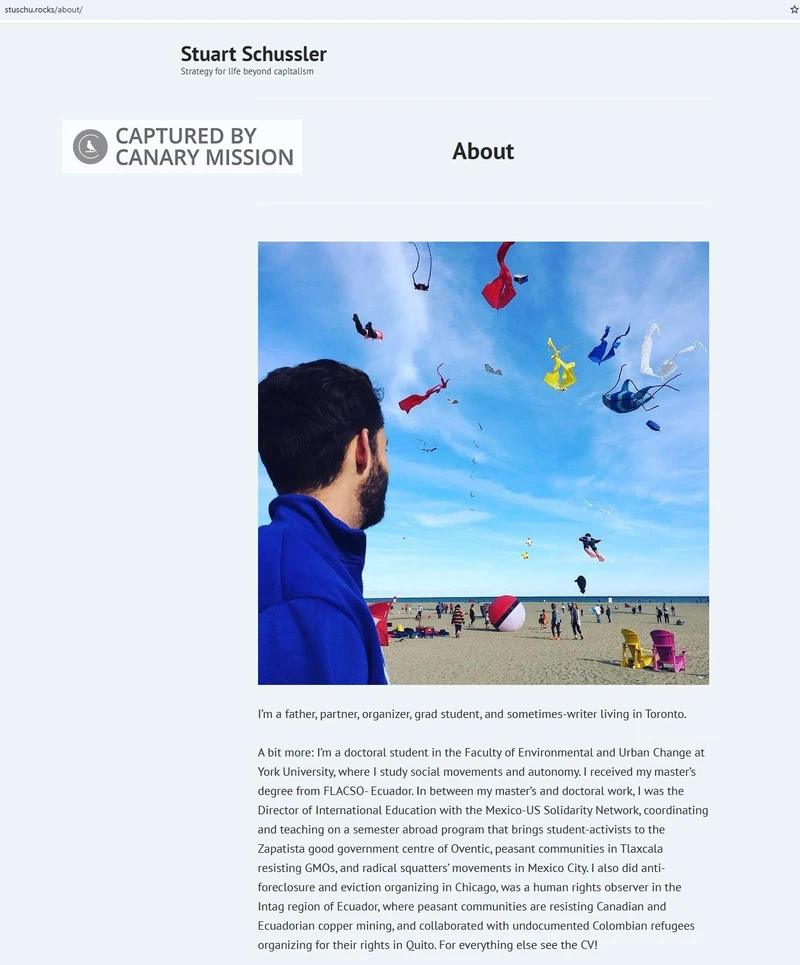 stuschu.rocks/about/

Stuart Schussler
Strategy for life beyond capitalism

CAPTURED BY CANARY MISSION

About

I'm a father, partner, organizer, grad student, and sometimes-writer living in Toronto.

A bit more: I'm a doctoral student in the Faculty of Environmental and Urban Change at York University, where I study social movements and autonomy. I received my master's degree from FLACSO- Ecuador. In between my master's and doctoral work, I was the Director of International Education with the Mexico-US Solidarity Network, coordinating and teaching on a semester abroad program that brings student-activists to the Zapatista good government centre of Oventic, peasant communities in Tlaxcala resisting GMOs, and radical squatters' movements in Mexico City. I also did anti-foreclosure and eviction organizing in Chicago, was a human rights observer in the Intag region of Ecuador, where peasant communities are resisting Canadian and Ecuadorian copper mining, and collaborated with undocumented Colombian refugees organizing for their rights in Quito. For everything else see the CV!